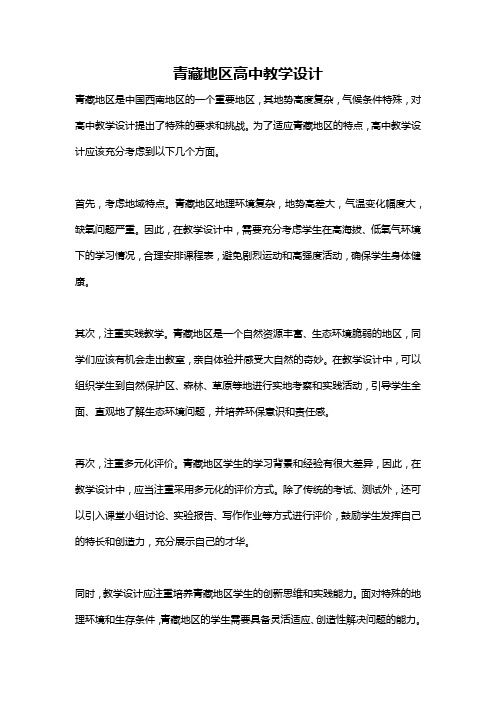 青藏地区高中教学设计

青藏地区是中国西南地区的一个重要地区，其地势高度复杂，气候条件特殊，对高中教学设计提出了特殊的要求和挑战。为了适应青藏地区的特点，高中教学设计应该充分考虑到以下几个方面。

首先，考虑地域特点。青藏地区地理环境复杂，地势高差大，气温变化幅度大，缺氧问题严重。因此，在教学设计中，需要充分考虑学生在高海拔、低氧气环境下的学习情况，合理安排课程表，避免剧烈运动和高强度活动，确保学生身体健康。

其次，注重实践教学。青藏地区是一个自然资源丰富、生态环境脆弱的地区，同学们应该有机会走出教室，亲自体验并感受大自然的奇妙。在教学设计中，可以组织学生到自然保护区、森林、草原等地进行实地考察和实践活动，引导学生全面、直观地了解生态环境问题，并培养环保意识和责任感。

再次，注重多元化评价。青藏地区学生的学习背景和经验有很大差异，因此，在教学设计中，应当注重采用多元化的评价方式。除了传统的考试、测试外，还可以引入课堂小组讨论、实验报告、写作作业等方式进行评价，鼓励学生发挥自己的特长和创造力，充分展示自己的才华。

同时，教学设计应注重培养青藏地区学生的创新思维和实践能力。面对特殊的地理环境和生存条件，青藏地区的学生需要具备灵活适应、创造性解决问题的能力。